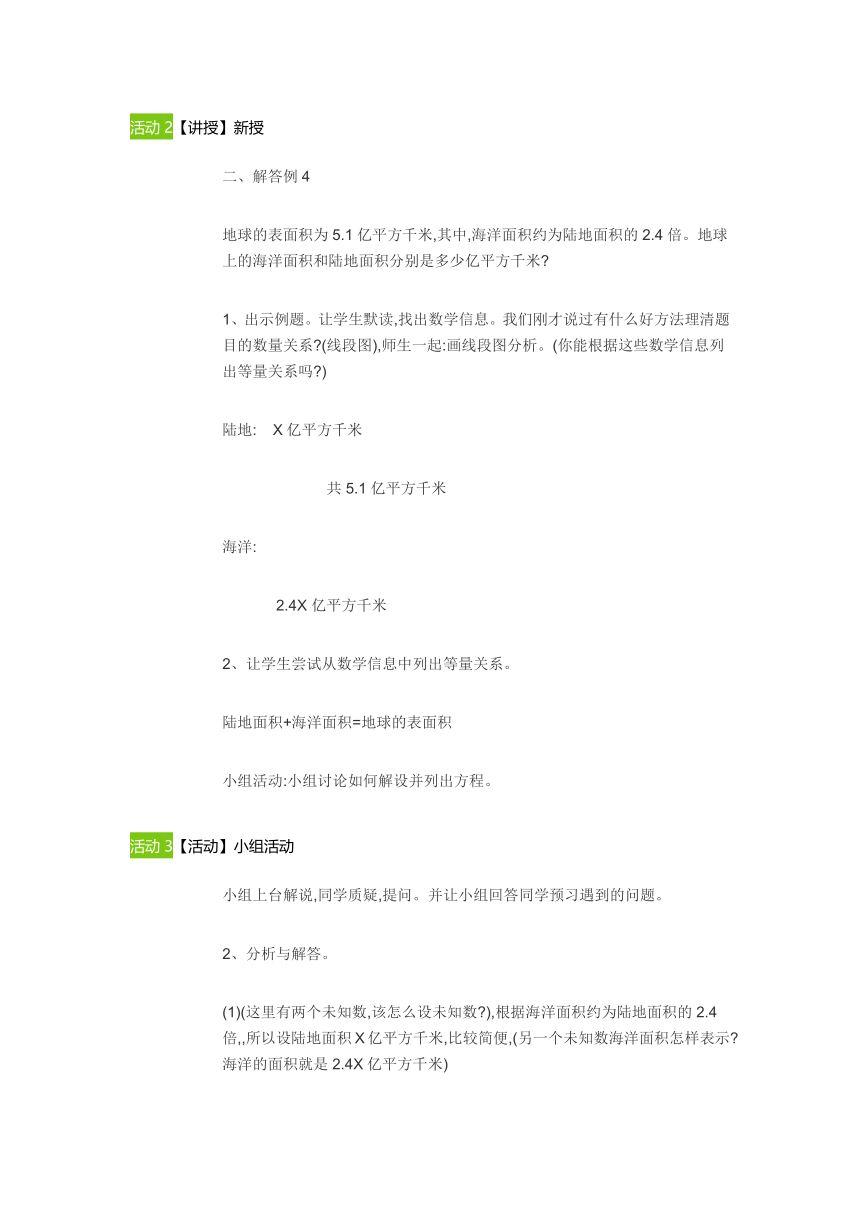 活动 2【讲授】新授

二、解答例 4

地球的表面积为 5.1 亿平方千米,其中,海洋面积约为陆地面积的 2.4 倍。地球上的海洋面积和陆地面积分别是多少亿平方千米?

1、出示例题。让学生默读,找出数学信息。我们刚才说过有什么好方法理清题目的数量关系?(线段图),师生一起:画线段图分析。(你能根据这些数学信息列出等量关系吗?)

陆地:　X 亿平方千米

共 5.1 亿平方千米

海洋:

2.4X 亿平方千米

2、让学生尝试从数学信息中列出等量关系。

陆地面积+海洋面积=地球的表面积

小组活动:小组讨论如何解设并列出方程。

活动 3【活动】小组活动

小组上台解说,同学质疑,提问。并让小组回答同学预习遇到的问题。

2、分析与解答。

(1)(这里有两个未知数,该怎么设未知数?),根据海洋面积约为陆地面积的 2.4 倍,,所以设陆地面积 X 亿平方千米,比较简便,(另一个未知数海洋面积怎样表示?海洋的面积就是 2.4X 亿平方千米)